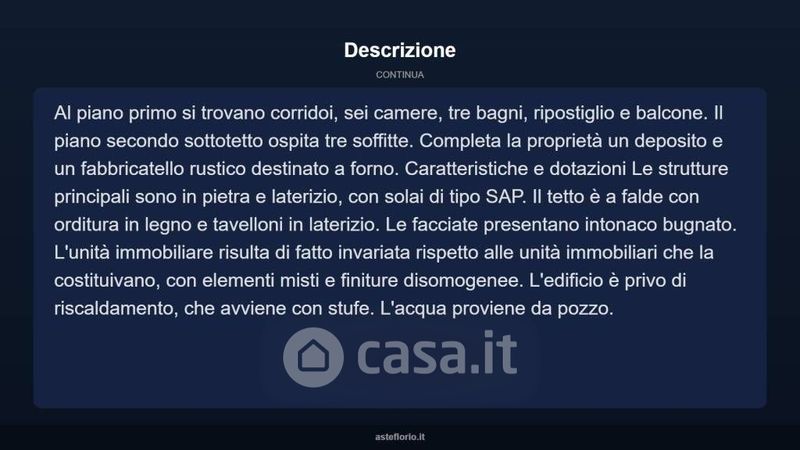 Descrizione

CONTINUA

Al piano primo si trovano corridoi, sei camere, tre bagni, ripostiglio e balcone. Il piano secondo sottotetto ospita tre soffitte. Completa la proprietà un deposito e un fabbricatello rustico destinato a forno. Caratteristiche e dotazioni Le strutture principali sono in pietra e laterizio, con solai di tipo SAP. Il tetto è a falde con orditura in legno e tavelloni in laterizio. Le facciate presentano intonaco bugnato. L'unità immobiliare risulta di fatto invariata rispetto alle unità immobiliari che la costituivano, con elementi misti e finiture disomogenee. L'edificio è privo di riscaldamento, che avviene con stufe. L'acqua proviene da pozzo.

casa.it

asteflorio.it